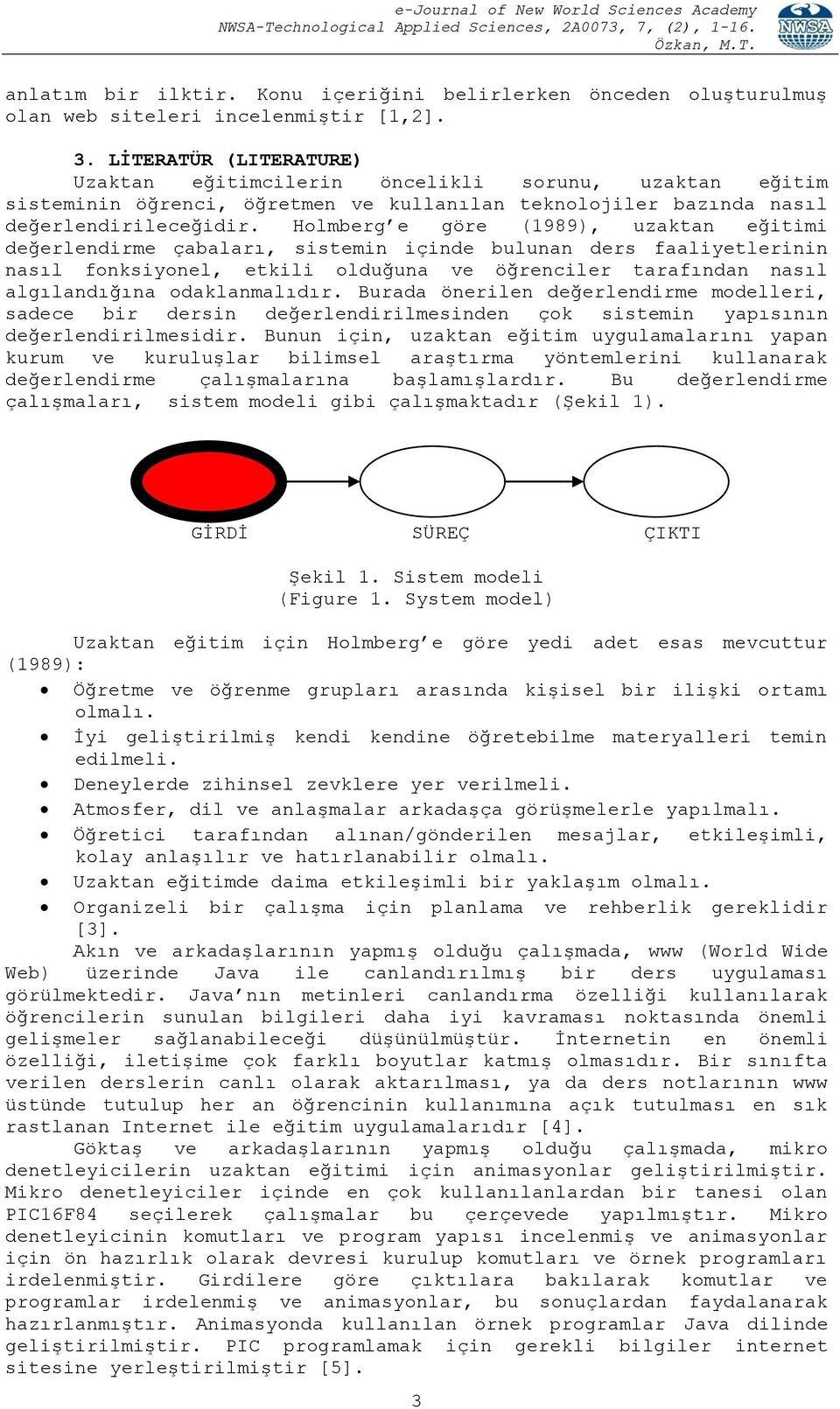 e-Journal of New World Sciences Academy
NWSA-Technological Applied Sciences, 2A0073, 7, (2), 1-16.
Özkan, M.T.

NWSA

anlatım bir ilktir. Konu içeriğini belirlerken önceden oluşturulmuş olan web siteleri incelenmiştir [1,2].

3. LİTERATÜR (LITERATURE)
Uzaktan eğitimcilerin öncelikli sorunu, uzaktan eğitim sisteminin öğrenci, öğretmen ve kullanılan teknolojiler bazında nasıl değerlendirileceğidir. Holmberg'e göre (1989), uzaktan eğitimi değerlendirme çabaları, sistemin içinde bulunan ders faaliyetlerinin nasıl fonksiyonel, etkili olduğuna ve öğrenciler tarafından nasıl algılandığına odaklanmalıdır. Burada önerilen değerlendirme modelleri, sadece bir dersin değerlendirilmesinden çok sistemin yapısının değerlendirilmesidir. Bunun için, uzaktan eğitim uygulamalarını yapan kurum ve kuruluşlar bilimsel araştırma yöntemlerini kullanarak değerlendirme çalışmalarına başlamışlardır. Bu değerlendirme çalışmaları, sistem modeli gibi çalışmaktadır (Şekil 1).

GİRDİ SÜREÇ ÇIKTI

Şekil 1. Sistem modeli
(Figure 1. System model)

Uzaktan eğitim için Holmberg'e göre yedi adet esas mevcuttur (1989):
• Öğretme ve öğrenme grupları arasında kişisel bir ilişki ortamı olmalı.
• İyi geliştirilmiş kendi kendine öğretebilme materyalleri temin edilmeli.
• Deneylerde zihinsel zevklere yer verilmeli.
• Atmosfer, dil ve anlaşmalar arkadaşça görüşmelerle yapılmalı.
• Öğretici tarafından alınan/gönderilen mesajlar, etkileşimli, kolay anlaşılır ve hatırlanabilir olmalı.
• Uzaktan eğitimde daima etkileşimli bir yaklaşım olmalı.
• Organizeli bir çalışma için planlama ve rehberlik gereklidir [3].

Akın ve arkadaşlarının yapmış olduğu çalışmada, www (World Wide Web) üzerinde Java ile canlandırılmış bir ders uygulaması görülmektedir. Java'nın metinleri canlandırma özelliği kullanılarak öğrencilerin sunulan bilgileri daha iyi kavraması noktasında önemli gelişmeler sağlanabileceği düşünülmüştür. İnternetin en önemli özelliği, iletişime çok farklı boyutlar katmış olmasıdır. Bir sınıfta verilen derslerin canlı olarak aktarılması, ya da ders notlarının www üstünde tutulup her an öğrencinin kullanımına açık tutulması en sık rastlanan Internet ile eğitim uygulamalarıdır [4].

Göktaş ve arkadaşlarının yapmış olduğu çalışmada, mikro denetleyicilerin uzaktan eğitimi için animasyonlar geliştirilmiştir. Mikro denetleyiciler içinde en çok kullanılanlardan bir tanesi olan PIC16F84 seçilerek çalışmalar bu çerçevede yapılmıştır. Mikro denetleyicinin komutları ve program yapısı incelenmiş ve animasyonlar için ön hazırlık olarak devresi kurulup komutları ve örnek programları irdelenmiştir. Girdilere göre çıktılara bakılarak komutlar ve programlar irdelenmiş ve animasyonlar, bu sonuçlardan faydalanarak hazırlanmıştır. Animasyonda kullanılan örnek programlar Java dilinde geliştirilmiştir. PIC programlamak için gerekli bilgiler internet sitesine yerleştirilmiştir [5].

3